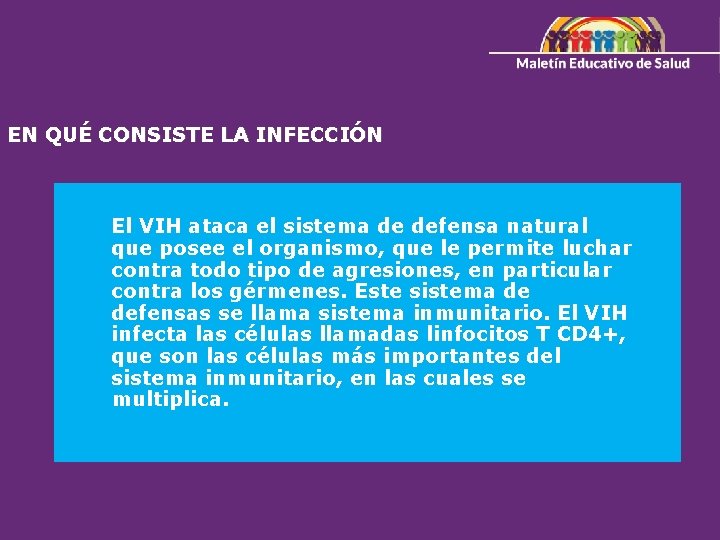 Maletín Educativo de Salud

EN QUÉ CONSISTE LA INFECCIÓN

El VIH ataca el sistema de defensa natural que posee el organismo, que le permite luchar contra todo tipo de agresiones, en particular contra los gérmenes. Este sistema de defensas se llama sistema inmunitario. El VIH infecta las células llamadas linfocitos T CD4+, que son las células más importantes del sistema inmunitario, en las cuales se multiplica.